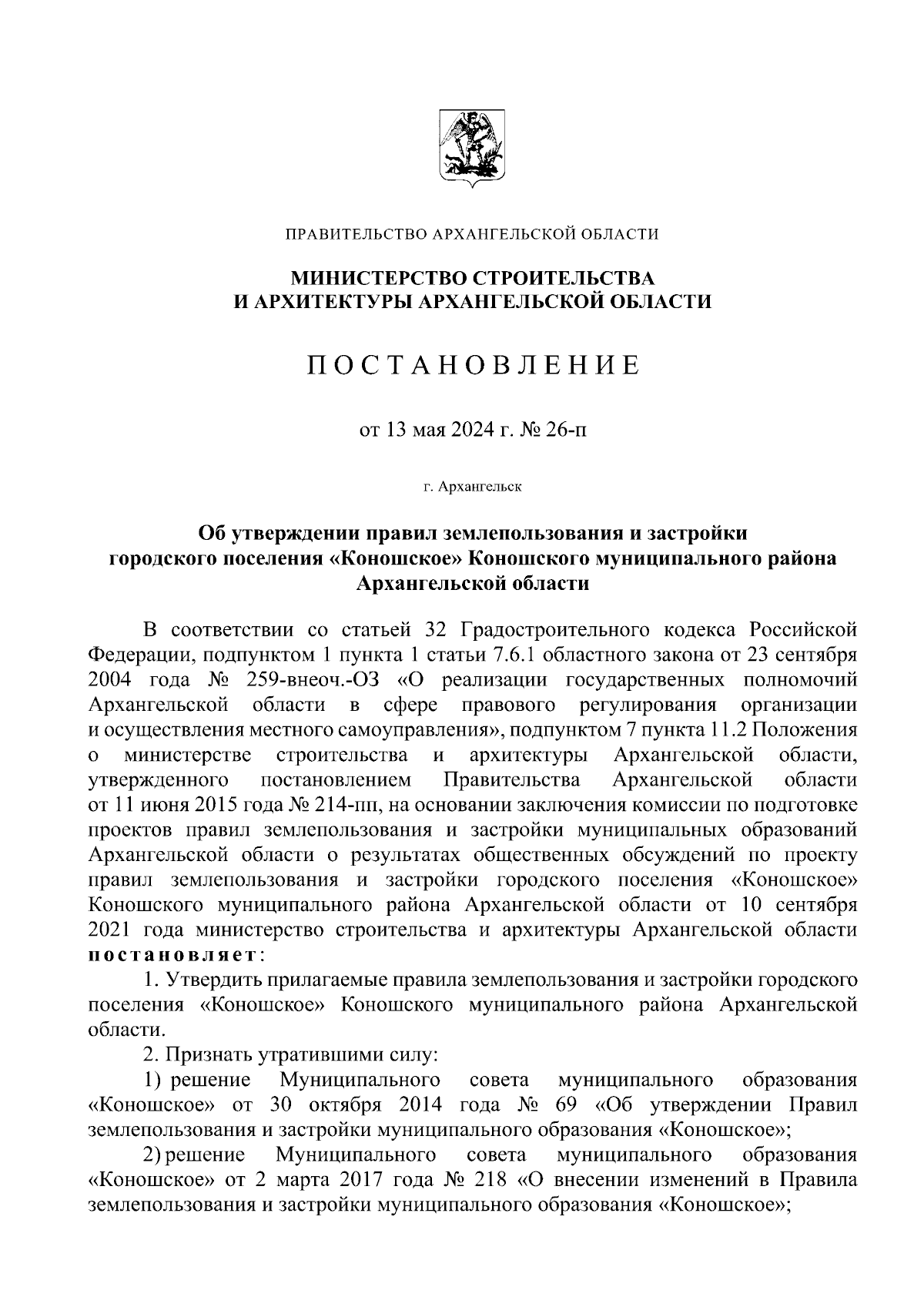 ПРАВИТЕЛЬСТВО АРХАНГЕЛЬСКОЙ ОБЛАСТИ

МИНИСТЕРСТВО СТРОИТЕЛЬСТВА И АРХИТЕКТУРЫ АРХАНГЕЛЬСКОЙ ОБЛАСТИ

ПОСТАНОВЛЕНИЕ

от 13 мая 2024 г. № 26-п

г. Архангельск

Об утверждении правил землепользования и застройки городского поселения «Коношское» Коношского муниципального района Архангельской области

В соответствии со статьей 32 Градостроительного кодекса Российской Федерации, подпунктом 1 пункта 1 статьи 7.6.1 областного закона от 23 сентября 2004 года № 259-внеоч.-ОЗ «О реализации государственных полномочий Архангельской области в сфере правового регулирования организации и осуществления местного самоуправления», подпунктом 7 пункта 11.2 Положения о министерстве строительства и архитектуры Архангельской области, утвержденного постановлением Правительства Архангельской области от 11 июня 2015 года № 214-пп, на основании заключения комиссии по подготовке проектов правил землепользования и застройки муниципальных образований Архангельской области о результатах общественных обсуждений по проекту правил землепользования и застройки городского поселения «Коношское» Коношского муниципального района Архангельской области от 10 сентября 2021 года министерство строительства и архитектуры Архангельской области постановляет:

1. Утвердить прилагаемые правила землепользования и застройки городского поселения «Коношское» Коношского муниципального района Архангельской области.

2. Признать утратившими силу:

1) решение Муниципального совета муниципального образования «Коношское» от 30 октября 2014 года № 69 «Об утверждении Правил землепользования и застройки муниципального образования «Коношское»;

2) решение Муниципального совета муниципального образования «Коношское» от 2 марта 2017 года № 218 «О внесении изменений в Правила землепользования и застройки муниципального образования «Коношское»;